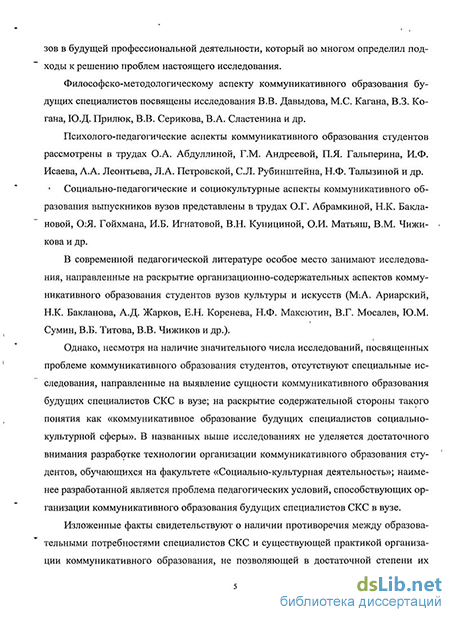 зов в будущей профессиональной деятельности, который во многом определил подходы к решению проблем настоящего исследования.

Философско-методологическому аспекту коммуникативного образования будущих специалистов посвящены исследования В.В. Давыдова, М.С. Кагана, В.З. Когана, Ю.Д. Прилюк, В.В. Серикова, В.А. Сластенина и др.

Психолого-педагогические аспекты коммуникативного образования студентов рассмотрены в трудах О.А. Абдуллиной, Г.М. Андреевой, П.Я. Гальперина, И.Ф. Исаева, А.А. Леонтьева, Л.А. Петровской, С.Л. Рубинштейна, Н.Ф. Талызиной и др.

Социально-педагогические и социокультурные аспекты коммуникативного образования выпускников вузов представлены в трудах О.Г. Абрамкиной, Н.К. Баклановой, О.Я. Гойхмана, И.Б. Игнатовой, В.Н. Куницыной, О.И. Матьяш, В.М. Чижикова и др.

В современной педагогической литературе особое место занимают исследования, направленные на раскрытие организационно-содержательных аспектов коммуникативного образования студентов вузов культуры и искусств (М.А. Ариарский, Н.К. Бакланова, А.Д. Жарков, Е.Н. Коренева, Н.Ф. Максютин, В.Г. Мосалев, Ю.М. Сумин, В.Б. Титова, В.В. Чижиков и др.).

Однако, несмотря на наличие значительного числа исследований, посвященных проблеме коммуникативного образования студентов, отсутствуют специальные исследования, направленные на выявление сущности коммуникативного образования будущих специалистов СКС в вузе; на раскрытие содержательной стороны такого понятия как «коммуникативное образование будущих специалистов социально-культурной сферы». В названных выше исследованиях не уделяется достаточного внимания разработке технологии организации коммуникативного образования студентов, обучающихся на факультете «Социально-культурная деятельность»; наименее разработанной является проблема педагогических условий, способствующих организации коммуникативного образования будущих специалистов СКС в вузе.

Изложенные факты свидетельствуют о наличии противоречия между образовательными потребностями специалистов СКС и существующей практикой организации коммуникативного образования, не позволяющей в достаточной степени их

5

dsLib.net
библиотека диссертаций